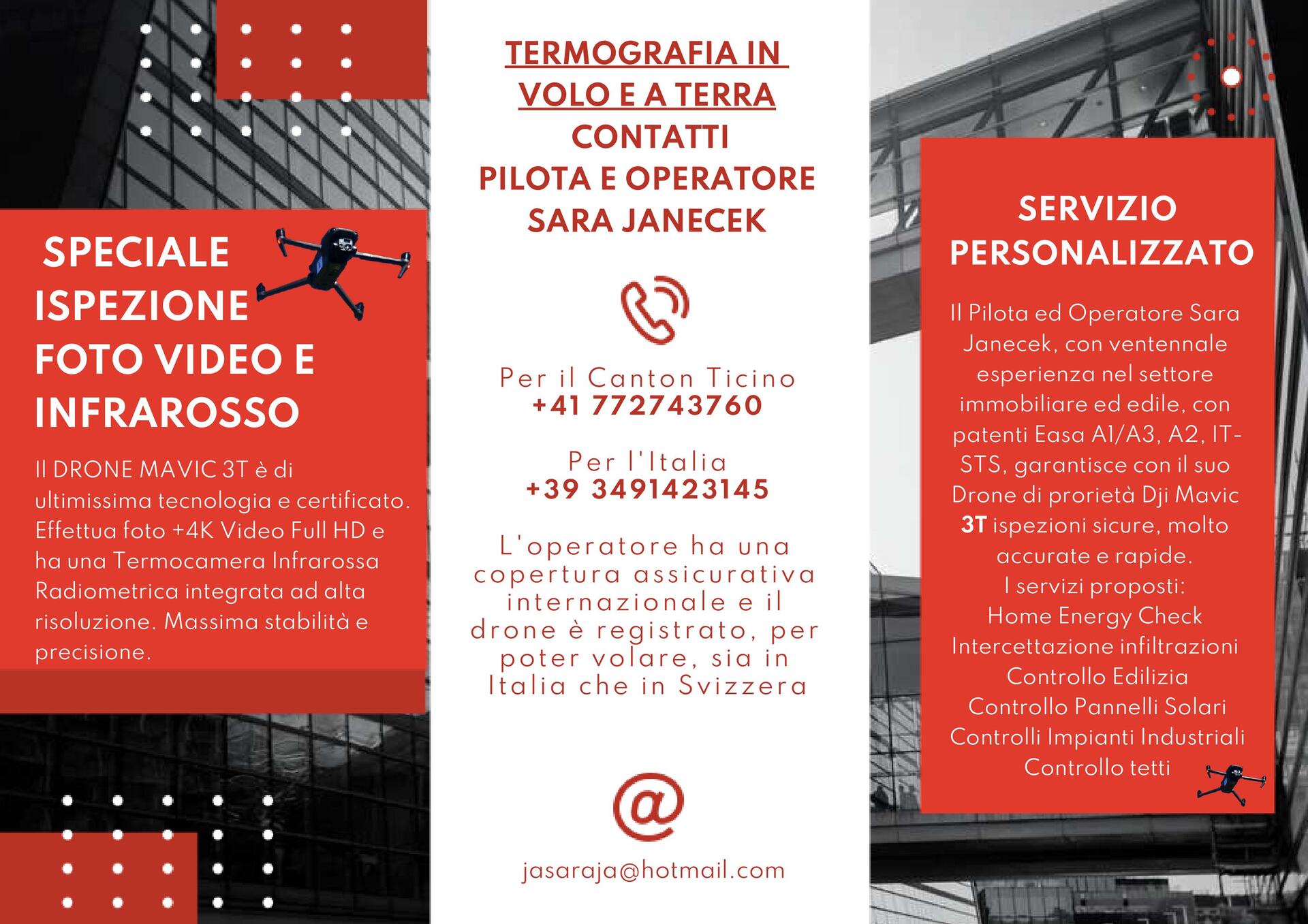 SPECIALE ISPEZIONE FOTO VIDEO E INFRAROSSO

Il DRONE MAVIC 3T è di ultimissima tecnologia e certificato. Effettua foto +4K Video Full HD e ha una Termocamera Infrarossa Radiometrica integrata ad alta risoluzione. Massima stabilità e precisione.

TERMOGRAFIA IN VOLO E A TERRA
CONTATTI
PILOTA E OPERATORE
SARA JANECEK

Per il Canton Ticino
+41 772743760

Per l'Italia
+39 3491423145

L'operatore ha una copertura assicurativa internazionale e il drone è registrato, per poter volare, sia in Italia che in Svizzera

@

jasaraja@hotmail.com

SERVIZIO PERSONALIZZATO

Il Pilota ed Operatore Sara Janecek, con ventennale esperienza nel settore immobiliare ed edile, con patenti Easa A1/A3, A2, IT-STS, garantisce con il suo Drone di prorietà Dji Mavic 3T ispezioni sicure, molto accurate e rapide.
I servizi proposti:
Home Energy Check
Intercettazione infiltrazioni
Controllo Edilizia
Controllo Pannelli Solari
Controlli Impianti Industriali
Controllo tetti